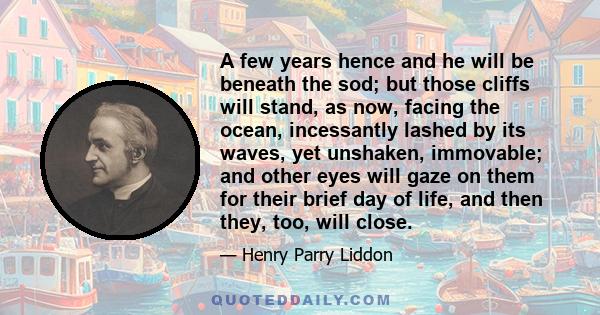 A few years hence and he will be beneath the sod; but those cliffs will stand, as now, facing the ocean, incessantly lashed by its waves, yet unshaken, immovable; and other eyes will gaze on them for their brief day of life, and then they, too, will close.

— Henry Parry Liddon

QUOTEDDAILY.COM